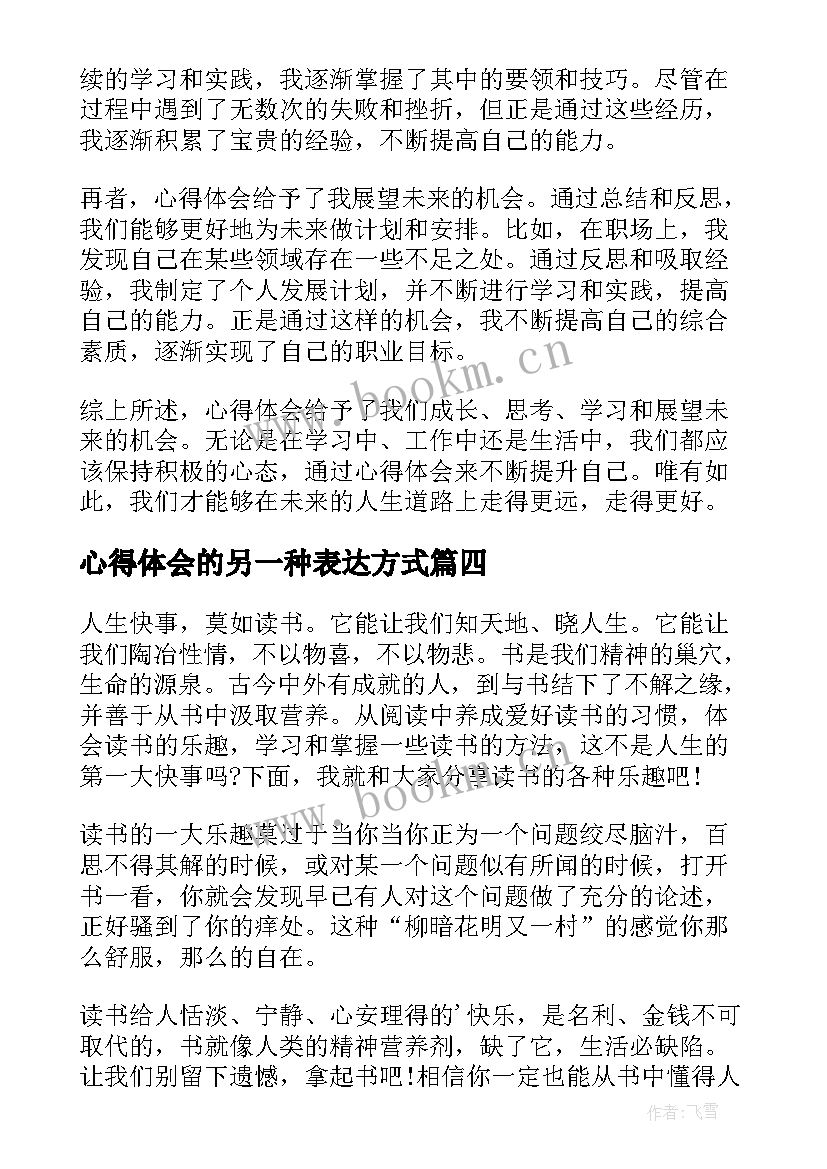 续的学习和实践，我逐渐掌握了其中的要领和技巧。尽管在过程中遇到了无数次的失败和挫折，但正是通过这些经历，我逐渐积累了宝贵的经验，不断提高自己的能力。

再者，心得体会给予了我展望未来的机会。通过总结和反思，我们能够更好地为未来做计划和安排。比如，在职场上，我发现自己在某些领域存在一些不足之处。通过反思和吸取经验，我制定了个人发展计划，并不断进行学习和实践，提高自己的能力。正是通过这样的机会，我不断提高自己的综合素质，逐渐实现了自己的职业目标。

综上所述，心得体会给予了我们成长、思考、学习和展望未来的机会。无论是在学习中、工作中还是生活中，我们都应该保持积极的心态，通过心得体会来不断提升自己。唯有如此，我们才能够在未来的人生道路上走得更远，走得更好。

心得体会的另一种表达方式篇四

人生快事，莫如读书。它能让我们知天地、晓人生。它能让我们陶冶性情，不以物喜，不以物悲。书是我们精神的巢穴，生命的源泉。古今中外有成就的人，到与书结下了不解之缘，并善于从书中汲取营养。从阅读中养成爱好读书的习惯，体会读书的乐趣，学习和掌握一些读书的方法，这不是人生的第一大快事吗?下面，我就和大家分享读书的各种乐趣吧！

读书的一大乐趣莫过于当你当你正为一个问题绞尽脑汁，百思不得其解的时候，或对某一个问题似有所闻的时候，打开书一看，你就会发现早已有人对这个问题做了充分的论述，正好骚到了你的痒处。这种“柳暗花明又一村”的感觉你那么舒服，那么的自在。

读书给人恬淡、宁静、心安理得的'快乐，是名利、金钱不可取代的，书就像人类的精神营养剂，缺了它，生活必缺陷。让我们别留下遗憾，拿起书吧！相信你一定也能从书中懂得人

www.bookm.cn

www.bookm.cn

作者：飞雪